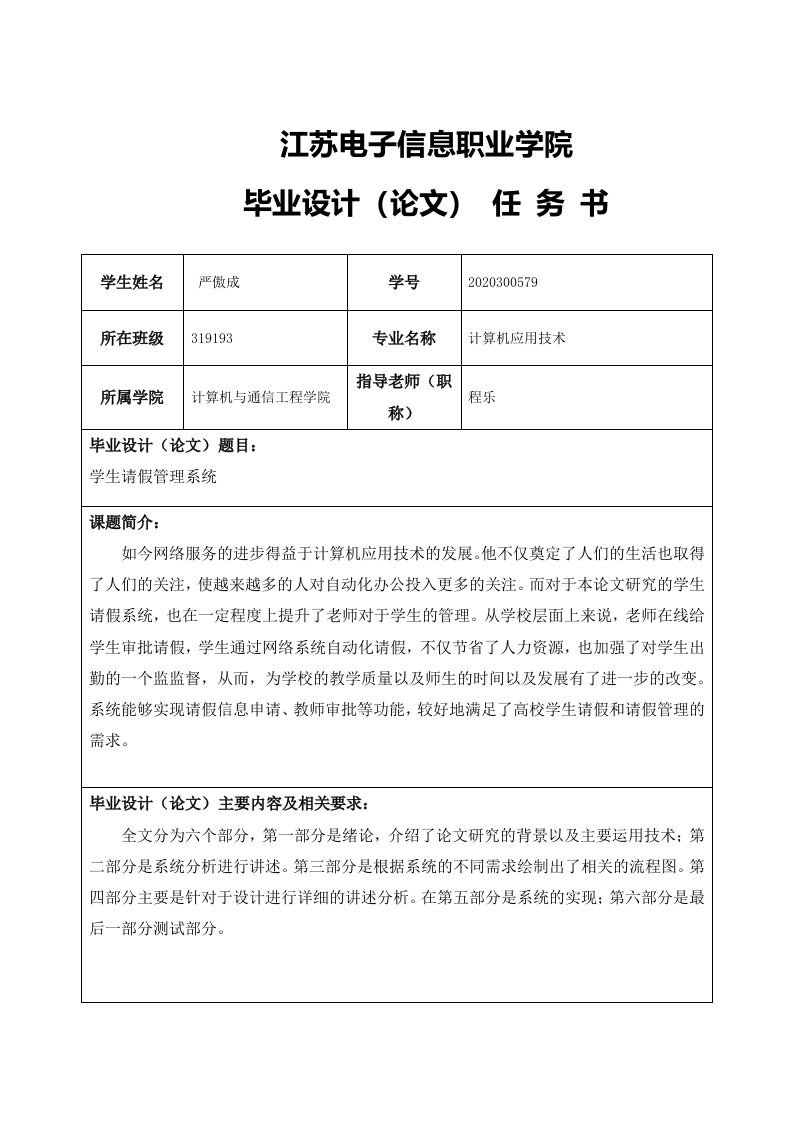 江苏电子信息职业学院

毕业设计（论文） 任 务 书

| 学生姓名 | 严傲成 | 学号 | 2020300579 |
|---|---|---|---|
| 所在班级 | 319193 | 专业名称 | 计算机应用技术 |
| 所属学院 | 计算机与通信工程学院 | 指导老师（职称） | 程乐 |

毕业设计（论文）题目：
学生请假管理系统

课题简介：
如今网络服务的进步得益于计算机应用技术的发展。他不仅奠定了人们的生活也取得了人们的关注，使越来越多的人对自动化办公投入更多的关注。而对于本论文研究的学生请假系统，也在一定程度上提升了老师对于学生的管理。从学校层面上来说，老师在线给学生审批请假，学生通过网络系统自动化请假，不仅节省了人力资源，也加强了对学生出勤的一个监监督，从而，为学校的教学质量以及师生的时间以及发展有了进一步的改变。系统能够实现请假信息申请、教师审批等功能，较好地满足了高校学生请假和请假管理的需求。

毕业设计（论文）主要内容及相关要求：
全文分为六个部分，第一部分是绪论，介绍了论文研究的背景以及主要运用技术；第二部分是系统分析进行讲述。第三部分是根据系统的不同需求绘制出了相关的流程图。第四部分主要是针对于设计进行详细的讲述分析。在第五部分是系统的实现；第六部分是最后一部分测试部分。